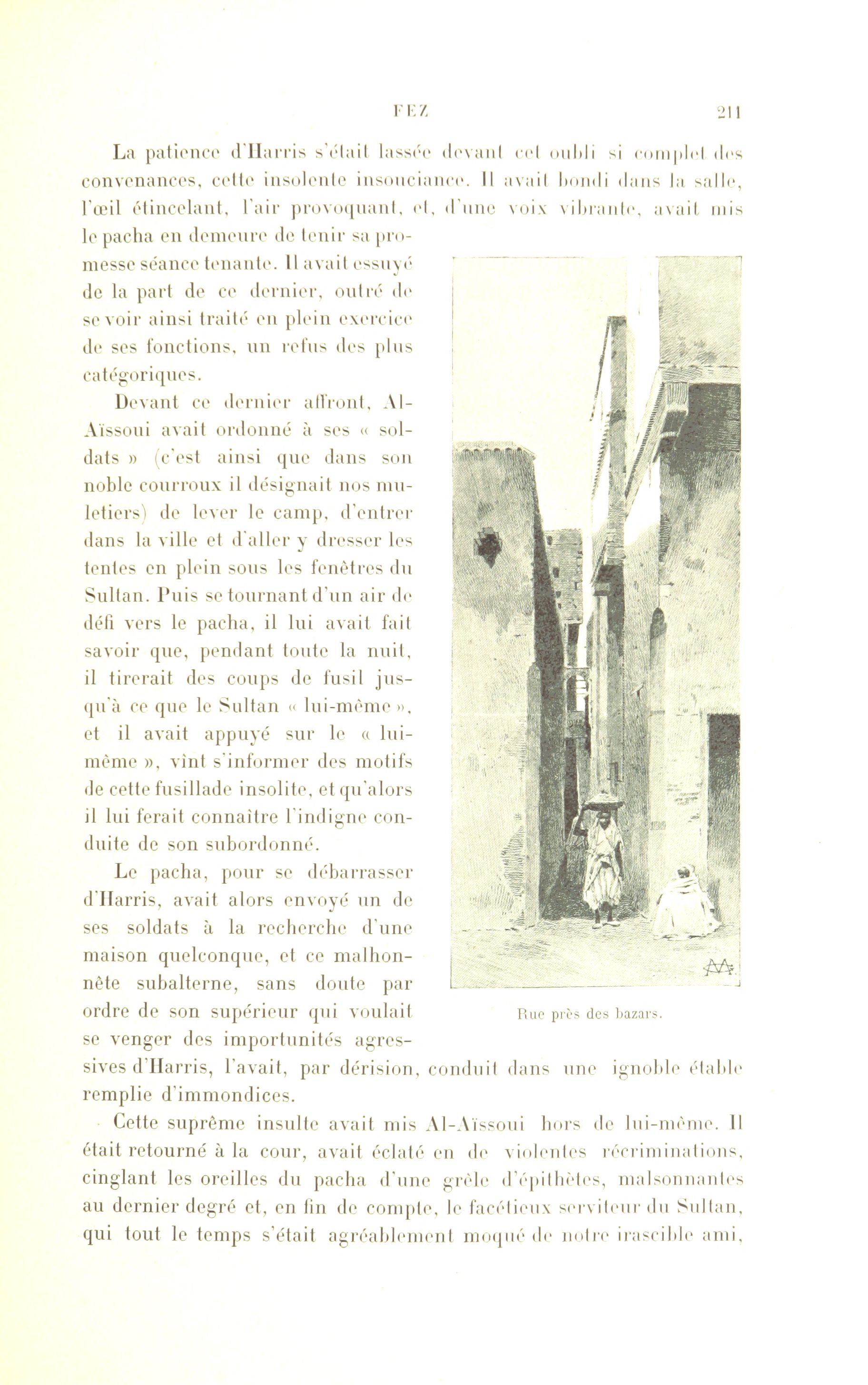 FEZ 211

La patience d'Harris s'était lassée devant cet oubli si complet des convenances, cette insolente insouciance. Il avait bondi dans la salle, l'œil étincelant, l'air provoquant, et, d'une voix vibrante, avait mis le pacha en demeure de tenir sa promesse séance tenante. Il avait essuyé de la part de ce dernier, outré de se voir ainsi traité en plein exercice de ses fonctions, un refus des plus catégoriques.

Devant ce dernier affront, Al-Aïssoui avait ordonné à ses « soldats » (c'est ainsi que dans son noble courroux il désignait nos muletiers) de lever le camp, d'entrer dans la ville et d'aller y dresser les tentes en plein sous les fenêtres du Sultan. Puis se tournant d'un air de défi vers le pacha, il lui avait fait savoir que, pendant toute la nuit, il tirerait des coups de fusil jusqu'à ce que le Sultan « lui-même », et il avait appuyé sur le « lui-même », vînt s'informer des motifs de cette fusillade insolite, et qu'alors il lui ferait connaître l'indigne conduite de son subordonné.

Le pacha, pour se débarrasser d'Harris, avait alors envoyé un de ses soldats à la recherche d'une maison quelconque, et ce malhonnête subalterne, sans doute par ordre de son supérieur qui voulait se venger des importunités agressives d'Harris, l'avait, par dérision, conduit dans une ignoble étable remplie d'immondices.

Rue près des bazars.

Cette suprême insulte avait mis Al-Aïssoui hors de lui-même. Il était retourné à la cour, avait éclaté en de violentes récriminations, cinglant les oreilles du pacha d'une grêle d'épithètes, malsonnantes au dernier degré et, en fin de compte, le facétieux serviteur du Sultan, qui tout le temps s'était agréablement moqué de notre irascible ami,